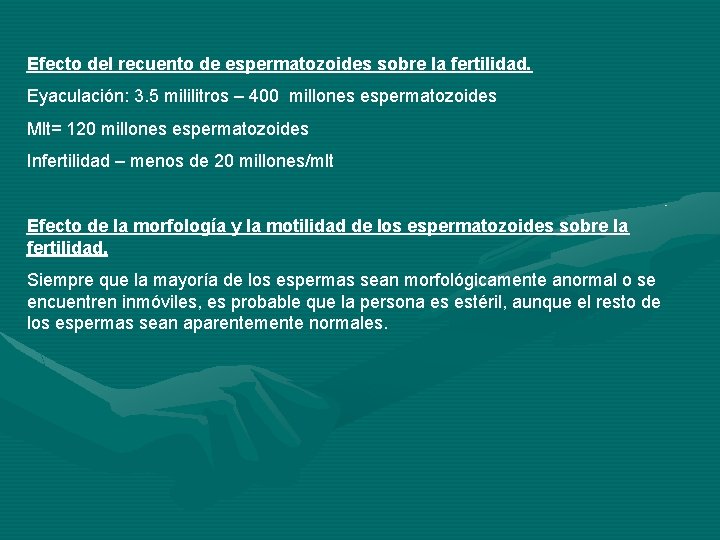 Efecto del recuento de espermatozoides sobre la fertilidad.

Eyaculación: 3.5 mililitros – 400 millones espermatozoides

Mlt= 120 millones espermatozoides

Infertilidad – menos de 20 millones/mlt

Efecto de la morfología y la motilidad de los espermatozoides sobre la fertilidad.

Siempre que la mayoría de los espermas sean morfológicamente anormal o se encuentren inmóviles, es probable que la persona es estéril, aunque el resto de los espermas sean aparentemente normales.